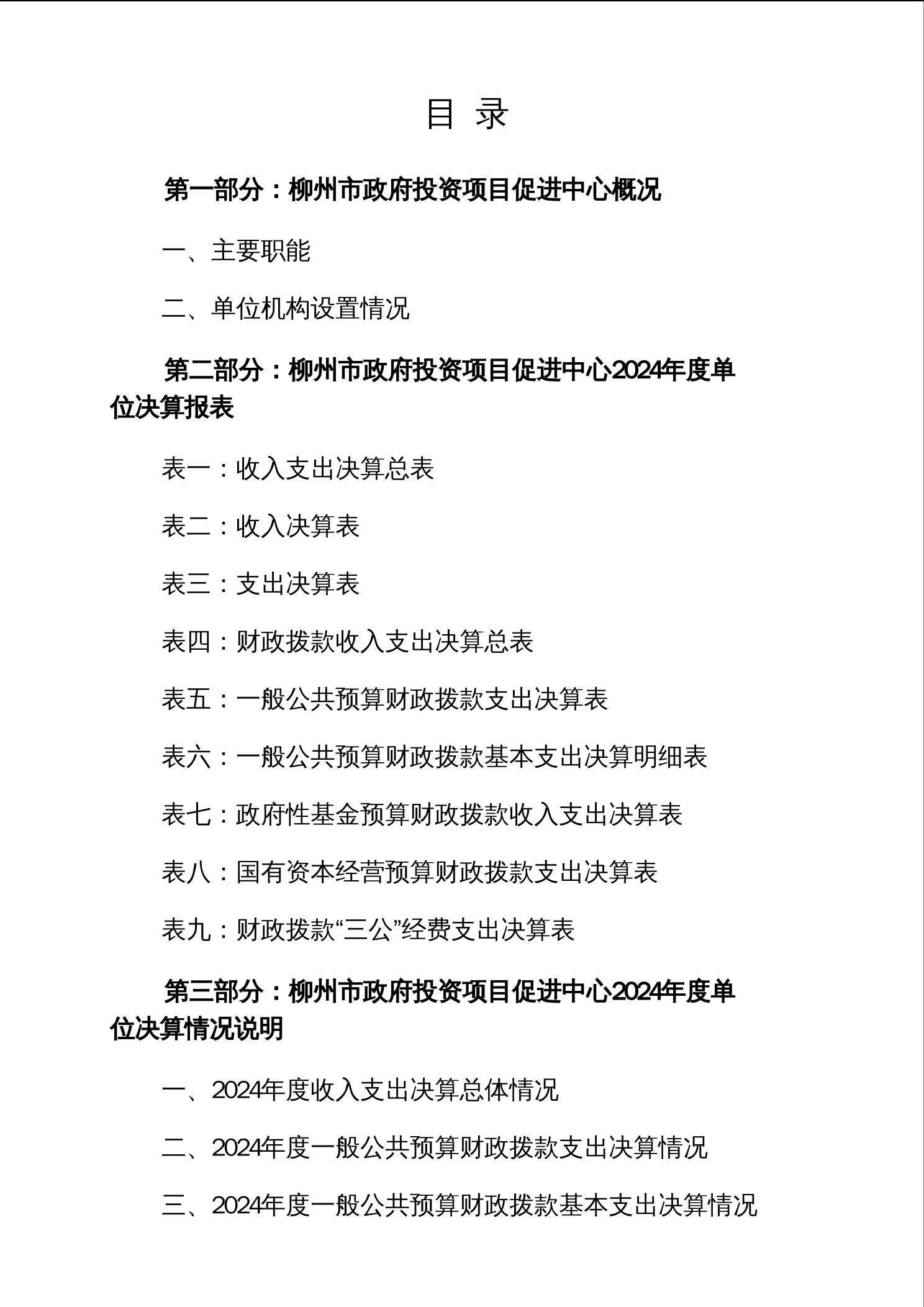 目 录

第一部分：柳州市政府投资项目促进中心概况

一、主要职能

二、单位机构设置情况

第二部分：柳州市政府投资项目促进中心2024年度单位决算报表

表一：收入支出决算总表

表二：收入决算表

表三：支出决算表

表四：财政拨款收入支出决算总表

表五：一般公共预算财政拨款支出决算表

表六：一般公共预算财政拨款基本支出决算明细表

表七：政府性基金预算财政拨款收入支出决算表

表八：国有资本经营预算财政拨款支出决算表

表九：财政拨款“三公”经费支出决算表

第三部分：柳州市政府投资项目促进中心2024年度单位决算情况说明

一、2024年度收入支出决算总体情况

二、2024年度一般公共预算财政拨款支出决算情况

三、2024年度一般公共预算财政拨款基本支出决算情况